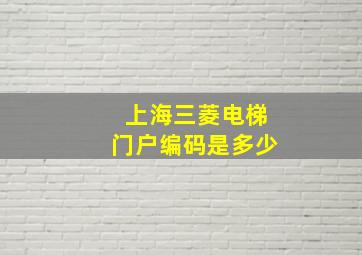 上海三菱电梯
门户编码是多少